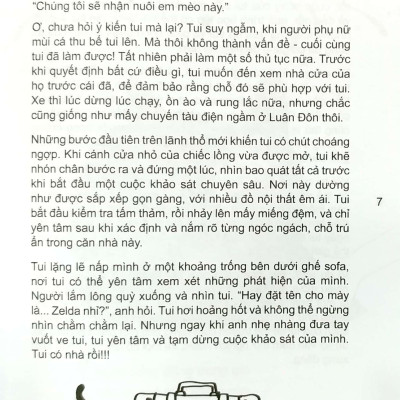 "Chúng tôi sẽ nhận nuôi em mèo này."

Ơ, chưa hỏi ý kiến tui mà lại? Tui suy ngẫm, khi người phụ nữ mùi cá thu bế tui lên. Mà thôi không thành vấn đề - cuối cùng tui đã làm được! Tất nhiên phải làm một số thủ tục nữa. Trước khi quyết định bất cứ điều gì, tui muốn đến xem nhà cửa của họ trước cái đã, để đảm bảo rằng chỗ đó sẽ phù hợp với tui. Xe thì lúc dừng lúc chạy, ồn ào và rung lắc nữa, nhưng chắc cũng giống như mấy chuyến tàu điện ngầm ở Luân Đôn thôi.

Những bước đầu tiên trên lãnh thổ mới khiến tui có chút choáng ngợp. Khi cánh cửa nhỏ của chiếc lồng vừa được mở, tui khẽ nhón chân bước ra và đứng một lúc, nhìn bao quát tất cả trước khi bắt đầu một cuộc khảo sát chuyên sâu. Nơi này dường như được sắp xếp gọn gàng, với nhiều đồ nội thất êm ái. Tui bắt đầu kiểm tra tấm thảm, rồi nhảy lên mấy miếng đệm, và chỉ yên tâm sau khi xác định và nắm rõ từng ngóc ngách, chỗ trú ẩn trong căn nhà này.

7

Tui lặng lẽ nấp mình ở một khoảng trống bên dưới ghế sofa, nơi tui có thể yên tâm xem xét những phát hiện của mình. Người lắm lông quỳ xuống và nhìn tui. "Hay đặt tên cho mày là... Zelda nhỉ?", anh hỏi. Tui hơi hoảng hốt và không thể ngừng nhìn chằm chằm lại. Nhưng ngay khi anh nhẹ nhàng đưa tay vuốt ve tui, tui yên tâm và tạm dừng cuộc khảo sát của mình. Tui có nhà rồi!!!